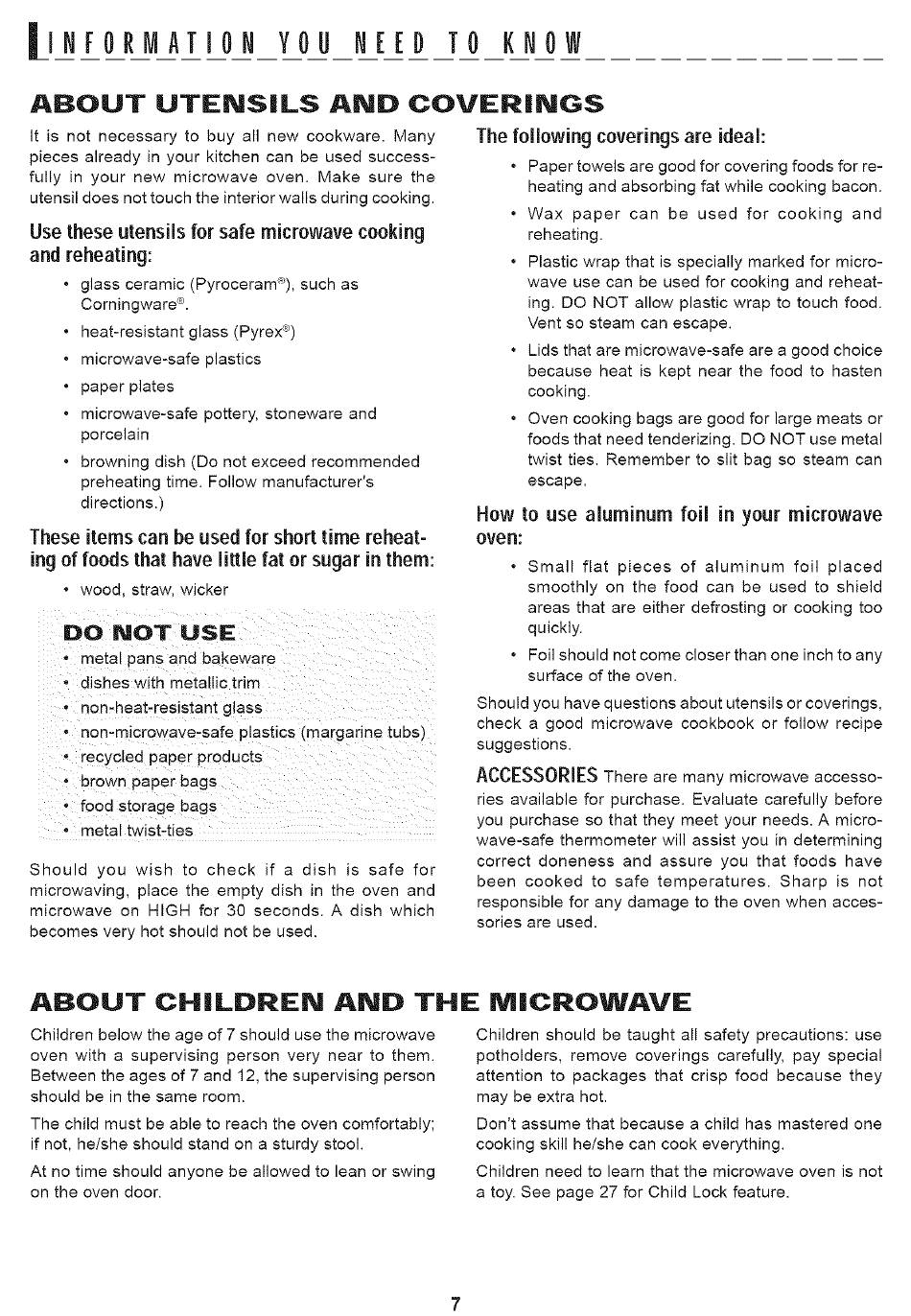 INFORMATION YOU NEED TO KNOW

ABOUT UTENSILS AND COVERINGS

It is not necessary to buy all new cookware. Many pieces already in your kitchen can be used successfully in your new microwave oven. Make sure the utensil does not touch the interior walls during cooking.

Use these utensils for safe microwave cooking and reheating:

• glass ceramic (Pyroceram®), such as Corningware®.
• heat-resistant glass (Pyrex®)
• microwave-safe plastics
• paper plates
• microwave-safe pottery, stoneware and porcelain
• browning dish (Do not exceed recommended preheating time. Follow manufacturer's directions.)

These items can be used for short time reheating of foods that have little fat or sugar in them:

• wood, straw, wicker

DO NOT USE

• metal pans and bakeware
• dishes with metallic trim
• non-heat-resistant glass
• non-microwave-safe plastics (margarine tubs)
• recycled paper products
• brown paper bags
• food storage bags
• metal twist-ties

Should you wish to check if a dish is safe for microwaving, place the empty dish in the oven and microwave on HIGH for 30 seconds. A dish which becomes very hot should not be used.

The following coverings are ideal:

• Paper towels are good for covering foods for reheating and absorbing fat while cooking bacon.
• Wax paper can be used for cooking and reheating.
• Plastic wrap that is specially marked for microwave use can be used for cooking and reheating. DO NOT allow plastic wrap to touch food. Vent so steam can escape.
• Lids that are microwave-safe are a good choice because heat is kept near the food to hasten cooking.
• Oven cooking bags are good for large meats or foods that need tenderizing. DO NOT use metal twist ties. Remember to slit bag so steam can escape.

How to use aluminum foil in your microwave oven:

• Small flat pieces of aluminum foil placed smoothly on the food can be used to shield areas that are either defrosting or cooking too quickly.
• Foil should not come closer than one inch to any surface of the oven.

Should you have questions about utensils or coverings, check a good microwave cookbook or follow recipe suggestions.

ACCESSORIES There are many microwave accessories available for purchase. Evaluate carefully before you purchase so that they meet your needs. A microwave-safe thermometer will assist you in determining correct doneness and assure you that foods have been cooked to safe temperatures. Sharp is not responsible for any damage to the oven when accessories are used.

ABOUT CHILDREN AND THE MICROWAVE

Children below the age of 7 should use the microwave oven with a supervising person very near to them. Between the ages of 7 and 12, the supervising person should be in the same room.

The child must be able to reach the oven comfortably; if not, he/she should stand on a sturdy stool.

At no time should anyone be allowed to lean or swing on the oven door.

Children should be taught all safety precautions: use potholders, remove coverings carefully, pay special attention to packages that crisp food because they may be extra hot.

Don't assume that because a child has mastered one cooking skill he/she can cook everything.

Children need to learn that the microwave oven is not a toy. See page 27 for Child Lock feature.

7